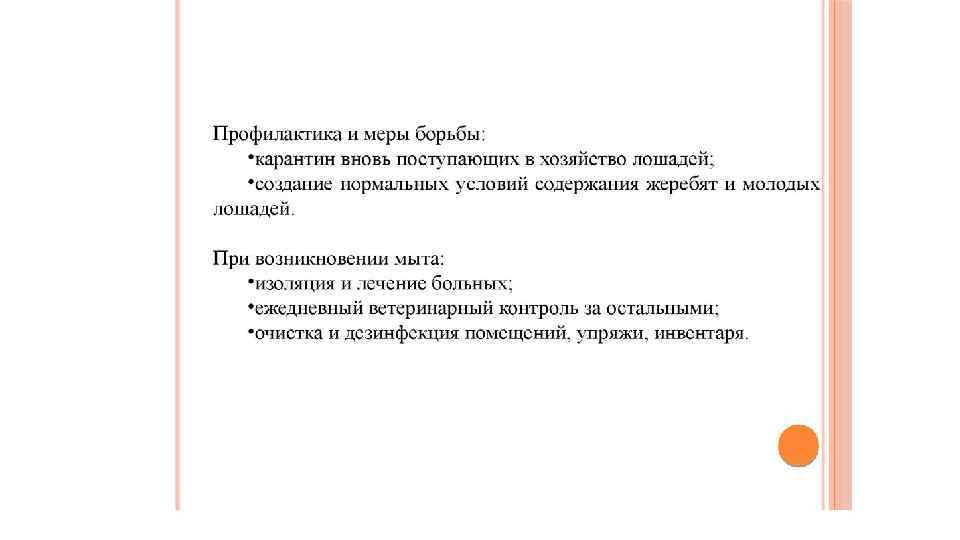 Профилактика и меры борьбы:
•карантин вновь поступающих в хозяйство лошадей;
•создание нормальных условий содержания жеребят и молодых лошадей.

При возникновении мыта:
•изоляция и лечение больных;
•ежедневный ветеринарный контроль за остальными;
•очистка и дезинфекция помещений, упряжи, инвентаря.